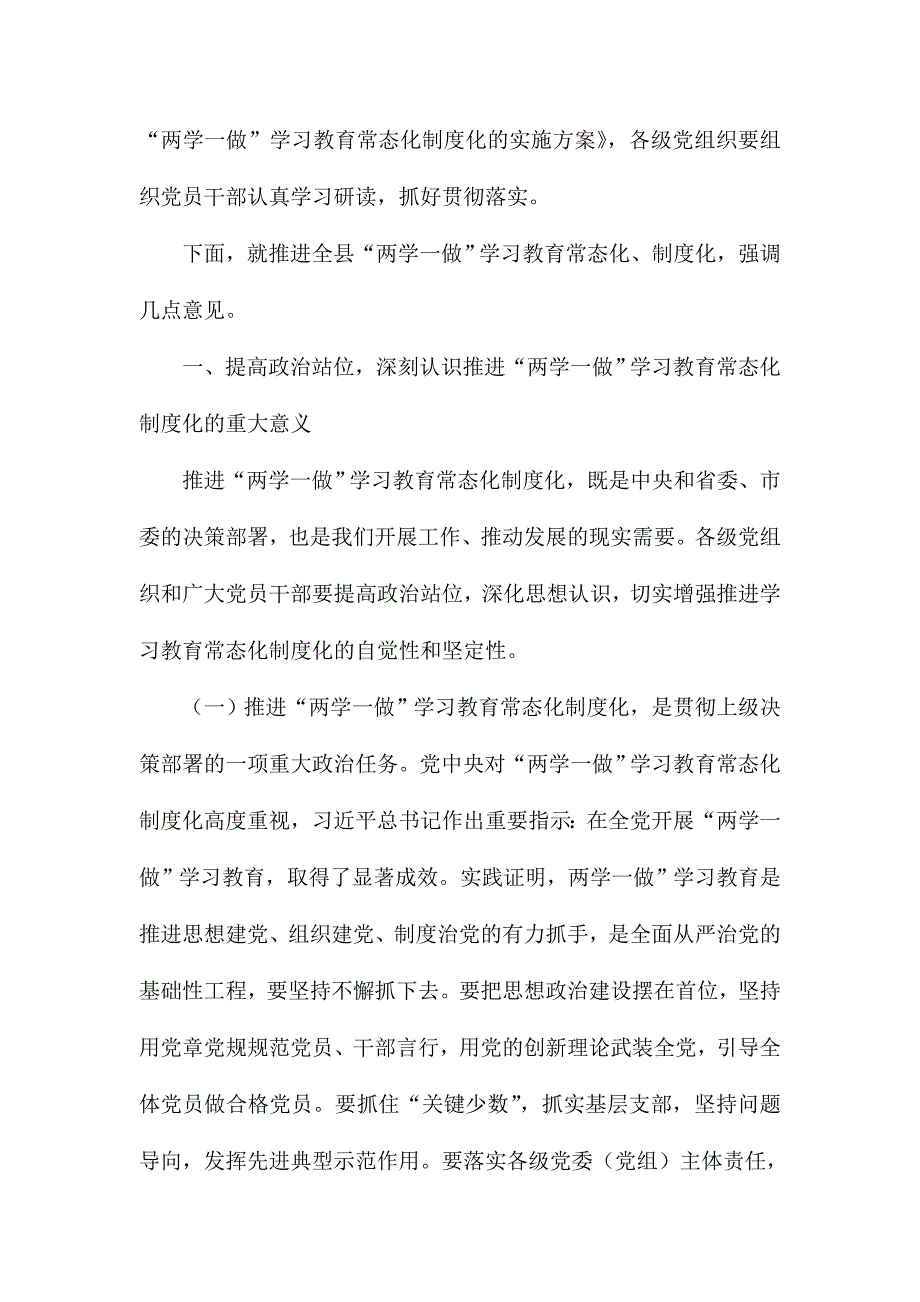 “两学一做”学习教育常态化制度化的实施方案》，各级党组织要组织党员干部认真学习研读，抓好贯彻落实。

下面，就推进全县“两学一做”学习教育常态化、制度化，强调几点意见。

一、提高政治站位，深刻认识推进“两学一做”学习教育常态化制度化的重大意义

推进“两学一做”学习教育常态化制度化，既是中央和省委、市委的决策部署，也是我们开展工作、推动发展的现实需要。各级党组织和广大党员干部要提高政治站位，深化思想认识，切实增强推进学习教育常态化制度化的自觉性和坚定性。

（一）推进“两学一做”学习教育常态化制度化，是贯彻上级决策部署的一项重大政治任务。党中央对“两学一做”学习教育常态化制度化高度重视，习近平总书记作出重要指示：在全党开展“两学一做”学习教育，取得了显著成效。实践证明，两学一做”学习教育是推进思想建党、组织建党、制度治党的有力抓手，是全面从严治党的基础性工程，要坚持不懈抓下去。要把思想政治建设摆在首位，坚持用党章党规规范党员、干部言行，用党的创新理论武装全党，引导全体党员做合格党员。要抓住“关键少数”，抓实基层支部，坚持问题导向，发挥先进典型示范作用。要落实各级党委（党组）主体责任，